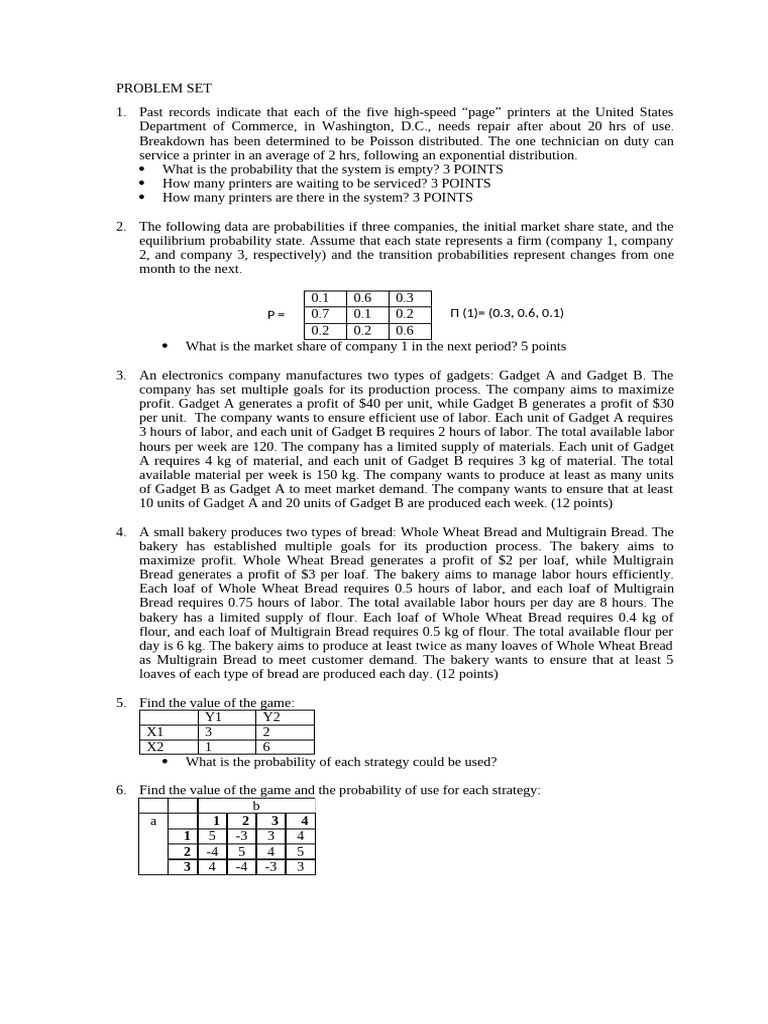 PROBLEM SET

1. Past records indicate that each of the five high-speed “page” printers at the United States Department of Commerce, in Washington, D.C., needs repair after about 20 hrs of use. Breakdown has been determined to be Poisson distributed. The one technician on duty can service a printer in an average of 2 hrs, following an exponential distribution.
• What is the probability that the system is empty? 3 POINTS
• How many printers are waiting to be serviced? 3 POINTS
• How many printers are there in the system? 3 POINTS

2. The following data are probabilities if three companies, the initial market share state, and the equilibrium probability state. Assume that each state represents a firm (company 1, company 2, and company 3, respectively) and the transition probabilities represent changes from one month to the next.

P =

| 0.1 | 0.6 | 0.3 |
|---|---|---|
| 0.7 | 0.1 | 0.2 |
| 0.2 | 0.2 | 0.6 |

Π (1)= (0.3, 0.6, 0.1)

• What is the market share of company 1 in the next period? 5 points

3. An electronics company manufactures two types of gadgets: Gadget A and Gadget B. The company has set multiple goals for its production process. The company aims to maximize profit. Gadget A generates a profit of $40 per unit, while Gadget B generates a profit of $30 per unit. The company wants to ensure efficient use of labor. Each unit of Gadget A requires 3 hours of labor, and each unit of Gadget B requires 2 hours of labor. The total available labor hours per week are 120. The company has a limited supply of materials. Each unit of Gadget A requires 4 kg of material, and each unit of Gadget B requires 3 kg of material. The total available material per week is 150 kg. The company wants to produce at least as many units of Gadget B as Gadget A to meet market demand. The company wants to ensure that at least 10 units of Gadget A and 20 units of Gadget B are produced each week. (12 points)

4. A small bakery produces two types of bread: Whole Wheat Bread and Multigrain Bread. The bakery has established multiple goals for its production process. The bakery aims to maximize profit. Whole Wheat Bread generates a profit of $2 per loaf, while Multigrain Bread generates a profit of $3 per loaf. The bakery aims to manage labor hours efficiently. Each loaf of Whole Wheat Bread requires 0.5 hours of labor, and each loaf of Multigrain Bread requires 0.75 hours of labor. The total available labor hours per day are 8 hours. The bakery has a limited supply of flour. Each loaf of Whole Wheat Bread requires 0.4 kg of flour, and each loaf of Multigrain Bread requires 0.5 kg of flour. The total available flour per day is 6 kg. The bakery aims to produce at least twice as many loaves of Whole Wheat Bread as Multigrain Bread to meet customer demand. The bakery wants to ensure that at least 5 loaves of each type of bread are produced each day. (12 points)

5. Find the value of the game:

| | Y1 | Y2 |
|---|---|---|
| X1 | 3 | 2 |
| X2 | 1 | 6 |

• What is the probability of each strategy could be used?

6. Find the value of the game and the probability of use for each strategy:

| | | b | | | |
|---|---|---|---|---|---|
| a | | 1 | 2 | 3 | 4 |
| | 1 | 5 | -3 | 3 | 4 |
| | 2 | -4 | 5 | 4 | 5 |
| | 3 | 4 | -4 | -3 | 3 |